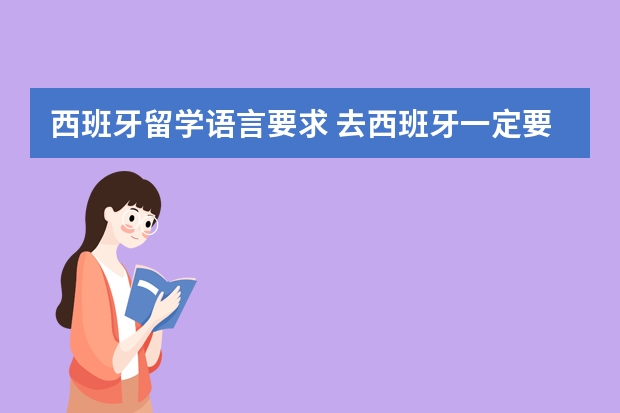 西班牙留学语言要求 去西班牙一定要